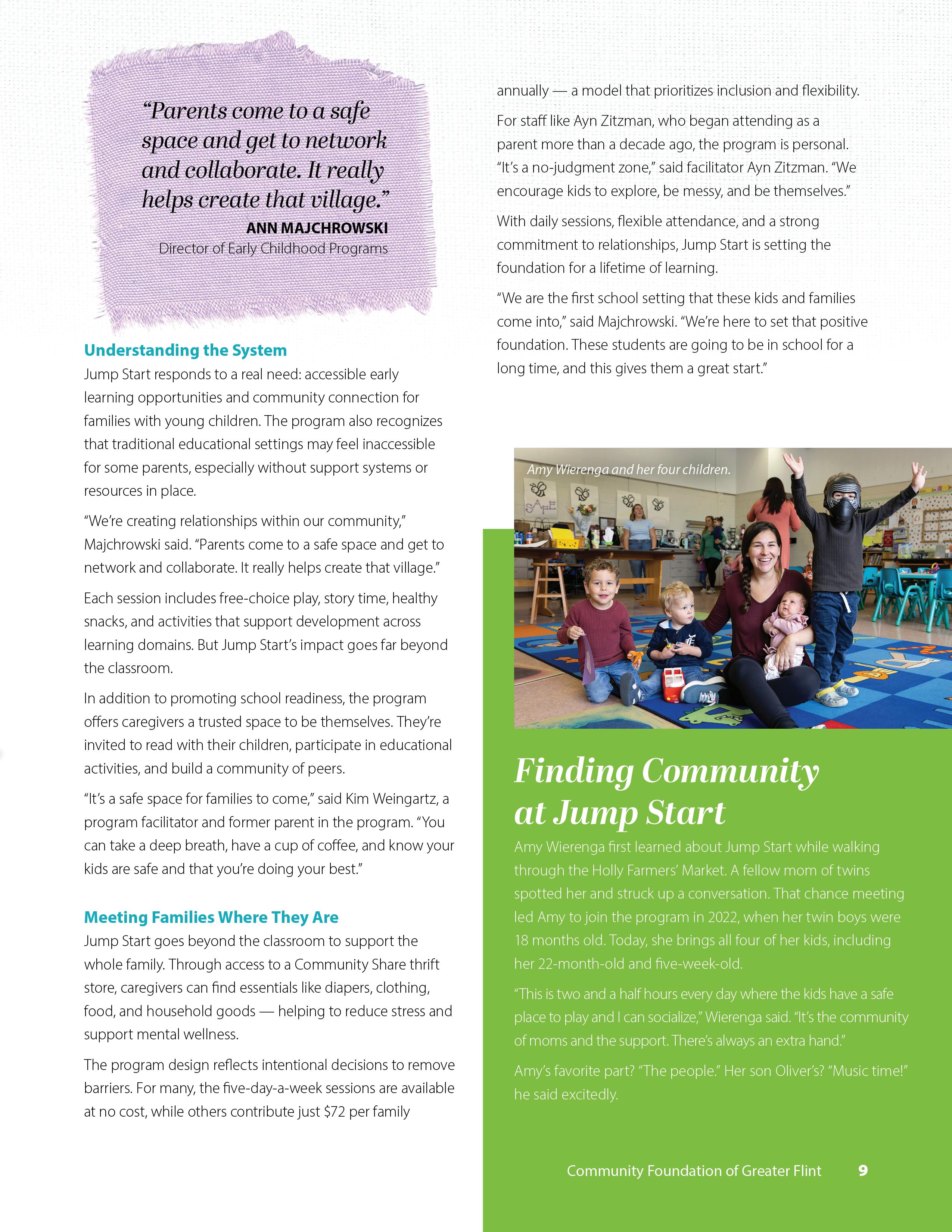 "Parents come to a safe space and get to network and collaborate. It really helps create that village."
ANN MAJCHROWSKI
Director of Early Childhood Programs

Understanding the System
Jump Start responds to a real need: accessible early learning opportunities and community connection for families with young children. The program also recognizes that traditional educational settings may feel inaccessible for some parents, especially without support systems or resources in place.

"We're creating relationships within our community," Majchrowski said. "Parents come to a safe space and get to network and collaborate. It really helps create that village."

Each session includes free-choice play, story time, healthy snacks, and activities that support development across learning domains. But Jump Start's impact goes far beyond the classroom.

In addition to promoting school readiness, the program offers caregivers a trusted space to be themselves. They're invited to read with their children, participate in educational activities, and build a community of peers.

"It's a safe space for families to come," said Kim Weingartz, a program facilitator and former parent in the program. "You can take a deep breath, have a cup of coffee, and know your kids are safe and that you're doing your best."

Meeting Families Where They Are
Jump Start goes beyond the classroom to support the whole family. Through access to a Community Share thrift store, caregivers can find essentials like diapers, clothing, food, and household goods — helping to reduce stress and support mental wellness.

The program design reflects intentional decisions to remove barriers. For many, the five-day-a-week sessions are available at no cost, while others contribute just $72 per family annually — a model that prioritizes inclusion and flexibility.

For staff like Ayn Zitzman, who began attending as a parent more than a decade ago, the program is personal. "It's a no-judgment zone," said facilitator Ayn Zitzman. "We encourage kids to explore, be messy, and be themselves."

With daily sessions, flexible attendance, and a strong commitment to relationships, Jump Start is setting the foundation for a lifetime of learning.

"We are the first school setting that these kids and families come into," said Majchrowski. "We're here to set that positive foundation. These students are going to be in school for a long time, and this gives them a great start."

Amy Wierenga and her four children.

SAFE

Finding Community at Jump Start
Amy Wierenga first learned about Jump Start while walking through the Holly Farmers' Market. A fellow mom of twins spotted her and struck up a conversation. That chance meeting led Amy to join the program in 2022, when her twin boys were 18 months old. Today, she brings all four of her kids, including her 22-month-old and five-week-old.

"This is two and a half hours every day where the kids have a safe place to play and I can socialize," Wierenga said. "It's the community of moms and the support. There's always an extra hand."

Amy's favorite part? "The people." Her son Oliver's? "Music time!" he said excitedly.

Community Foundation of Greater Flint 9